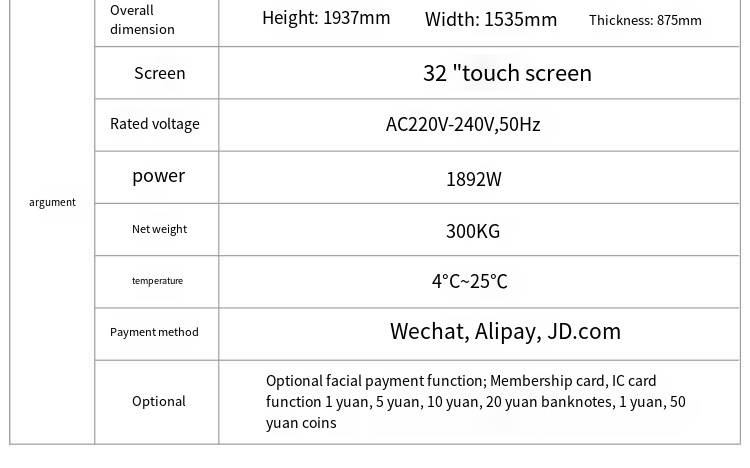 | argument | Overall dimension | Height: 1937mm Width: 1535mm Thickness: 875mm |
|---|---|---|
| | Screen | 32 "touch screen |
| | Rated voltage | AC220V-240V,50Hz |
| | power | 1892W |
| | Net weight | 300KG |
| | temperature | 4°C~25°C |
| | Payment method | Wechat, Alipay, JD.com |
| | Optional | Optional facial payment function; Membership card, IC card function 1 yuan, 5 yuan, 10 yuan, 20 yuan banknotes, 1 yuan, 50 yuan coins |